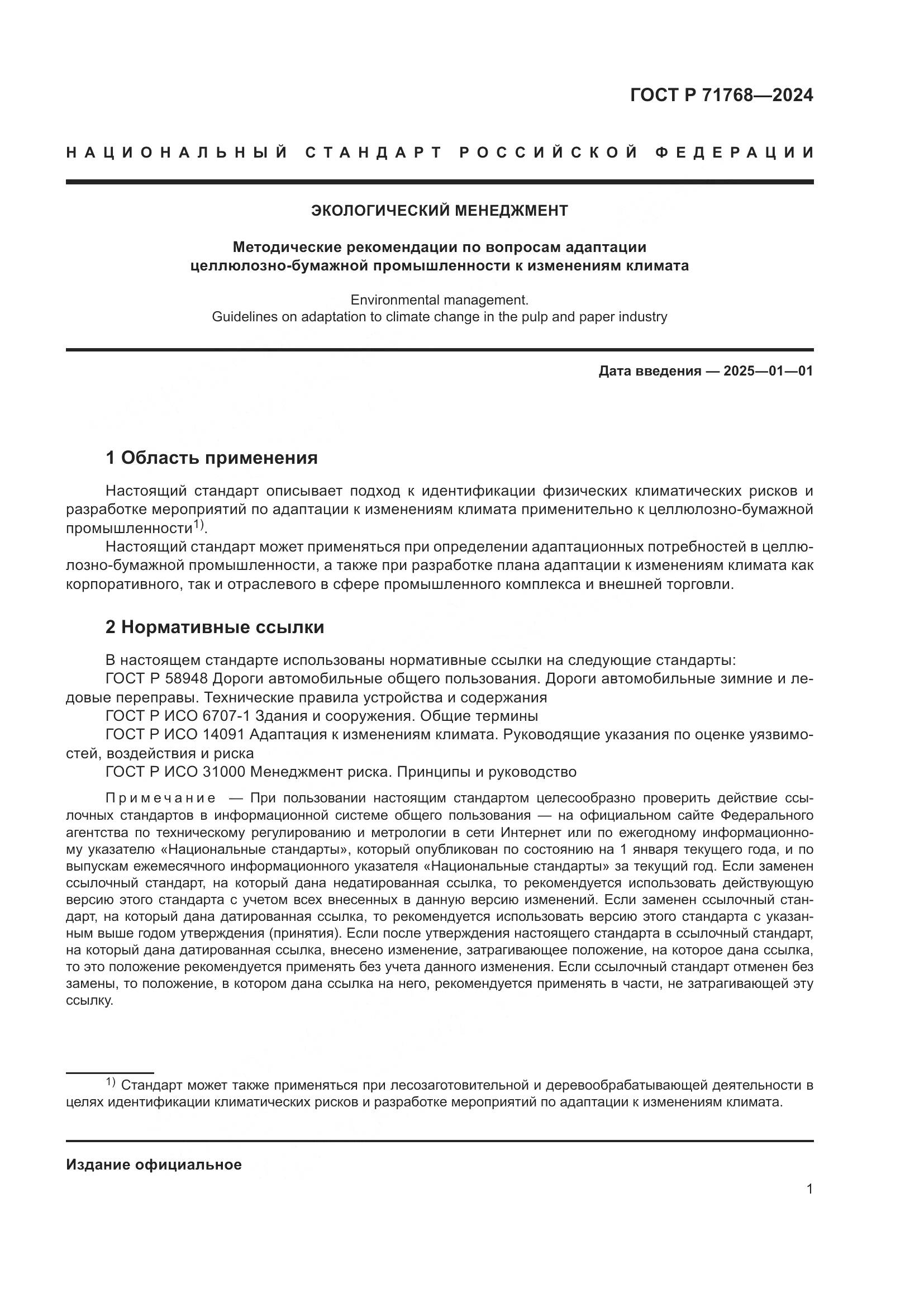 ГОСТ Р 71768—2024

НАЦИОНАЛЬНЫЙ СТАНДАРТ РОССИЙСКОЙ ФЕДЕРАЦИИ

ЭКОЛОГИЧЕСКИЙ МЕНЕДЖМЕНТ

Методические рекомендации по вопросам адаптации целлюлозно-бумажной промышленности к изменениям климата

Environmental management.
Guidelines on adaptation to climate change in the pulp and paper industry

Дата введения — 2025—01—01

1 Область применения

Настоящий стандарт описывает подход к идентификации физических климатических рисков и разработке мероприятий по адаптации к изменениям климата применительно к целлюлозно-бумажной промышленности$^{1)}$.

Настоящий стандарт может применяться при определении адаптационных потребностей в целлюлозно-бумажной промышленности, а также при разработке плана адаптации к изменениям климата как корпоративного, так и отраслевого в сфере промышленного комплекса и внешней торговли.

2 Нормативные ссылки

В настоящем стандарте использованы нормативные ссылки на следующие стандарты:
ГОСТ Р 58948 Дороги автомобильные общего пользования. Дороги автомобильные зимние и ледовые переправы. Технические правила устройства и содержания
ГОСТ Р ИСО 6707-1 Здания и сооружения. Общие термины
ГОСТ Р ИСО 14091 Адаптация к изменениям климата. Руководящие указания по оценке уязвимостей, воздействия и риска
ГОСТ Р ИСО 31000 Менеджмент риска. Принципы и руководство

Примечание — При пользовании настоящим стандартом целесообразно проверить действие ссылочных стандартов в информационной системе общего пользования — на официальном сайте Федерального агентства по техническому регулированию и метрологии в сети Интернет или по ежегодному информационному указателю «Национальные стандарты», который опубликован по состоянию на 1 января текущего года, и по выпускам ежемесячного информационного указателя «Национальные стандарты» за текущий год. Если заменен ссылочный стандарт, на который дана недатированная ссылка, то рекомендуется использовать действующую версию этого стандарта с учетом всех внесенных в данную версию изменений. Если заменен ссылочный стандарт, на который дана датированная ссылка, то рекомендуется использовать версию этого стандарта с указанным выше годом утверждения (принятия). Если после утверждения настоящего стандарта в ссылочный стандарт, на который дана датированная ссылка, внесено изменение, затрагивающее положение, на которое дана ссылка, то это положение рекомендуется применять без учета данного изменения. Если ссылочный стандарт отменен без замены, то положение, в котором дана ссылка на него, рекомендуется применять в части, не затрагивающей эту ссылку.

$^{1)}$ Стандарт может также применяться при лесозаготовительной и деревообрабатывающей деятельности в целях идентификации климатических рисков и разработке мероприятий по адаптации к изменениям климата.

Издание официальное

1